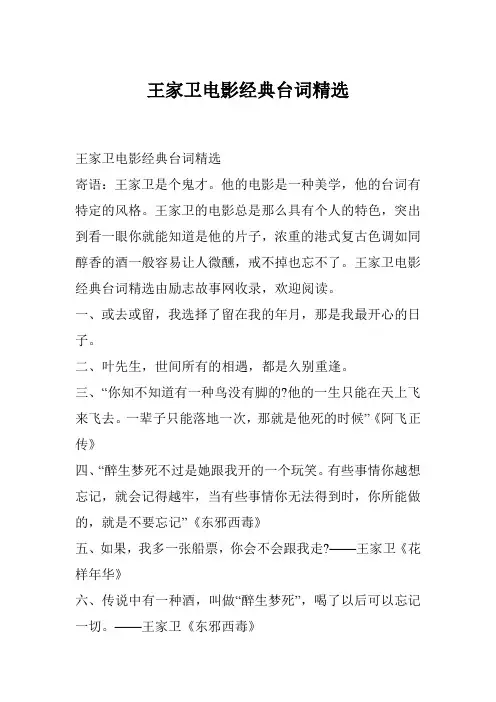 王家卫电影经典台词精选

王家卫电影经典台词精选

寄语：王家卫是个鬼才。他的电影是一种美学，他的台词有特定的风格。王家卫的电影总是那么具有个人的特色，突出到看一眼你就能知道是他的片子，浓重的港式复古色调如同醇香的酒一般容易让人微醺，戒不掉也忘不了。王家卫电影经典台词精选由励志故事网收录，欢迎阅读。

一、或去或留，我选择了留在我的年月，那是我最开心的日子。

二、叶先生，世间所有的相遇，都是久别重逢。

三、“你知不知道有一种鸟没有脚的?他的一生只能在天上飞来飞去。一辈子只能落地一次，那就是他死的时候”《阿飞正传》

四、“醉生梦死不过是她跟我开的一个玩笑。有些事情你越想忘记，就会记得越牢，当有些事情你无法得到时，你所能做的，就是不要忘记”《东邪西毒》

五、如果，我多一张船票，你会不会跟我走?——王家卫《花样年华》

六、传说中有一种酒，叫做“醉生梦死”，喝了以后可以忘记一切。——王家卫《东邪西毒》